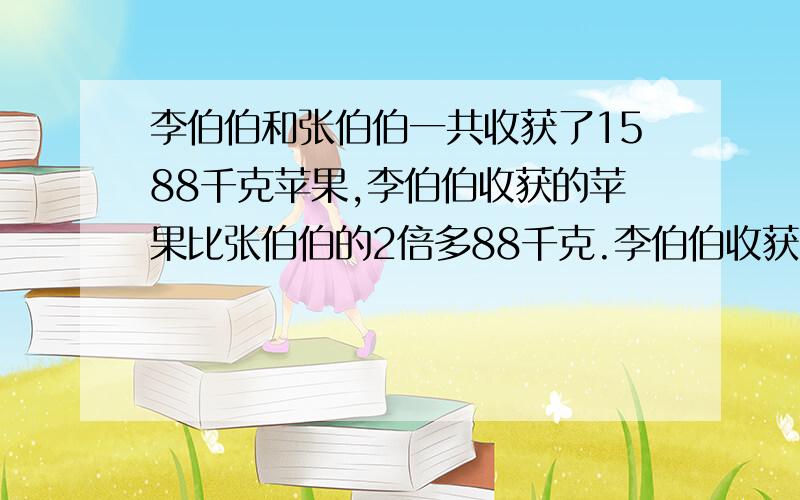 李伯伯和张伯伯一共收获了1588千克苹果,李伯伯收获的苹果比张伯伯的2倍多88千克.李伯伯收获